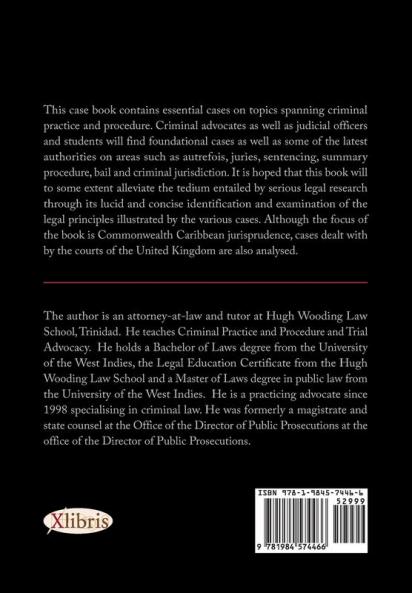 This case book contains essential cases on topics spanning criminal practice and procedure. Criminal advocates as well as judicial officers and students will find foundational cases as well as some of the latest authorities on areas such as autrefois, juries, sentencing, summary procedure, bail and criminal jurisdiction. It is hoped that this book will to some extent alleviate the tedium entailed by serious legal research through its lucid and concise identification and examination of the legal principles illustrated by the various cases. Although the focus of the book is Commonwealth Caribbean jurisprudence, cases dealt with by the courts of the United Kingdom are also analysed.

The author is an attorney-at-law and tutor at Hugh Wooding Law School, Trinidad. He teaches Criminal Practice and Procedure and Trial Advocacy. He holds a Bachelor of Laws degree from the University of the West Indies, the Legal Education Certificate from the Hugh Wooding Law School and a Master of Laws degree in public law from the University of the West Indies. He is a practicing advocate since 1998 specialising in criminal law. He was formerly a magistrate and state counsel at the Office of the Director of Public Prosecutions at the office of the Director of Public Prosecutions.

Xlibris

ISBN 978-1-9845-7446-6
52999
9 781984 574466